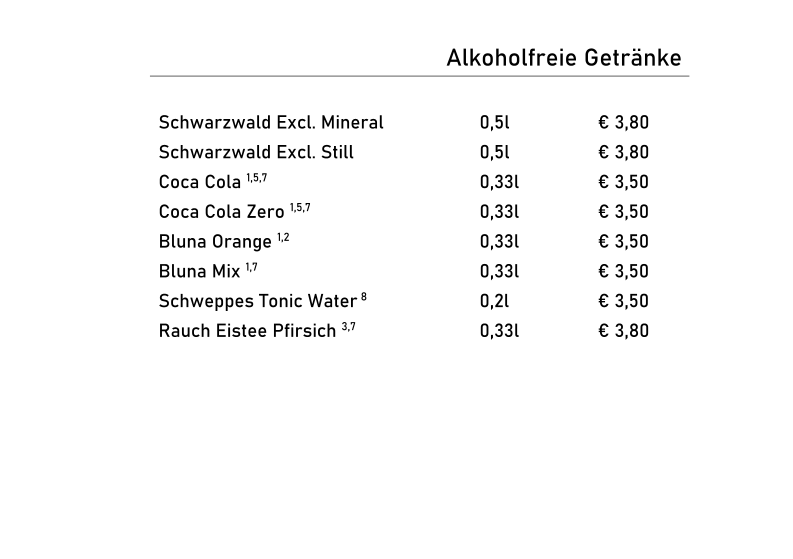 Alkoholfreie Getränke

| | | |
|---|---|---|
| Schwarzwald Excl. Mineral | 0,5l | € 3,80 |
| Schwarzwald Excl. Still | 0,5l | € 3,80 |
| Coca Cola $^{1,5,7}$ | 0,33l | € 3,50 |
| Coca Cola Zero $^{1,5,7}$ | 0,33l | € 3,50 |
| Bluna Orange $^{1,2}$ | 0,33l | € 3,50 |
| Bluna Mix $^{1,7}$ | 0,33l | € 3,50 |
| Schweppes Tonic Water $^{8}$ | 0,2l | € 3,50 |
| Rauch Eistee Pfirsich $^{3,7}$ | 0,33l | € 3,80 |